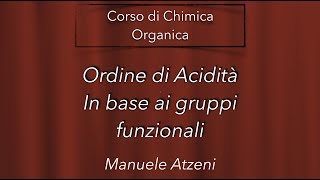 Corso di Chimica Organica

Ordine di Acidità In base ai gruppi funzionali

Manuele Atzeni